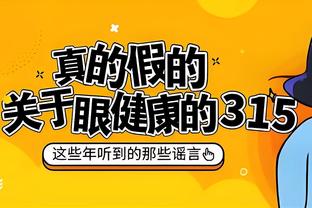 真的假的
关于眼健康的315

这些年听到的那些谣言